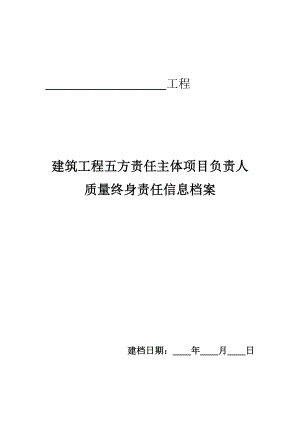 ______________________工程

建筑工程五方责任主体项目负责人
质量终身责任信息档案

建档日期：____年____月____日